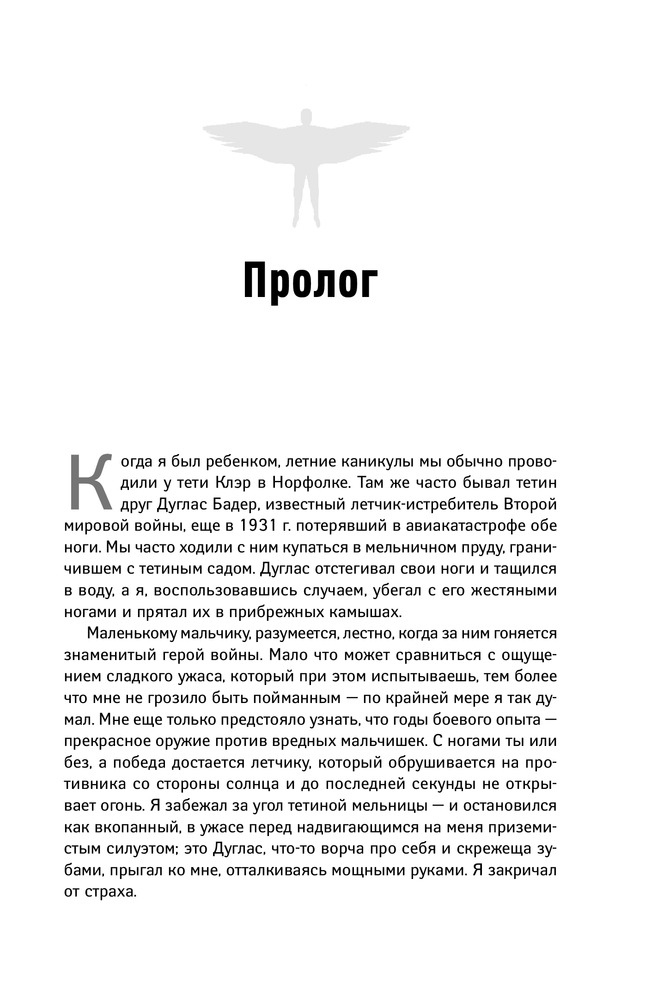 Пролог

Когда я был ребенком, летние каникулы мы обычно проводили у тети Клэр в Норфолке. Там же часто бывал тетин друг Дуглас Бадер, известный летчик-истребитель Второй мировой войны, еще в 1931 г. потерявший в авиакатастрофе обе ноги. Мы часто ходили с ним купаться в мельничном пруду, граничившем с тетиным садом. Дуглас отстегивал свои ноги и тащился в воду, а я, воспользовавшись случаем, убегал с его жестяными ногами и прятал их в прибрежных камышах.

Маленькому мальчику, разумеется, лестно, когда за ним гоняется знаменитый герой войны. Мало что может сравниться с ощущением сладкого ужаса, который при этом испытываешь, тем более что мне не грозило быть пойманным — по крайней мере я так думал. Мне еще только предстояло узнать, что годы боевого опыта — прекрасное оружие против вредных мальчишек. С ногами ты или без, а победа достается летчику, который обрушивается на противника со стороны солнца и до последней секунды не открывает огонь. Я забежал за угол тетиной мельницы — и остановился как вкопанный, в ужасе перед надвигающимся на меня приземистым силуэтом; это Дуглас, что-то ворча про себя и скрежеща зубами, прыгал ко мне, отталкиваясь мощными руками. Я закричал от страха.